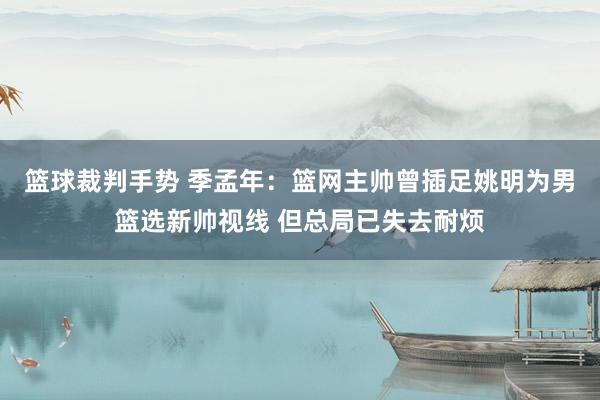 篮球裁判手势 季孟年：篮网主帅曾插足姚明为男篮选新帅视线 但总局已失去耐烦